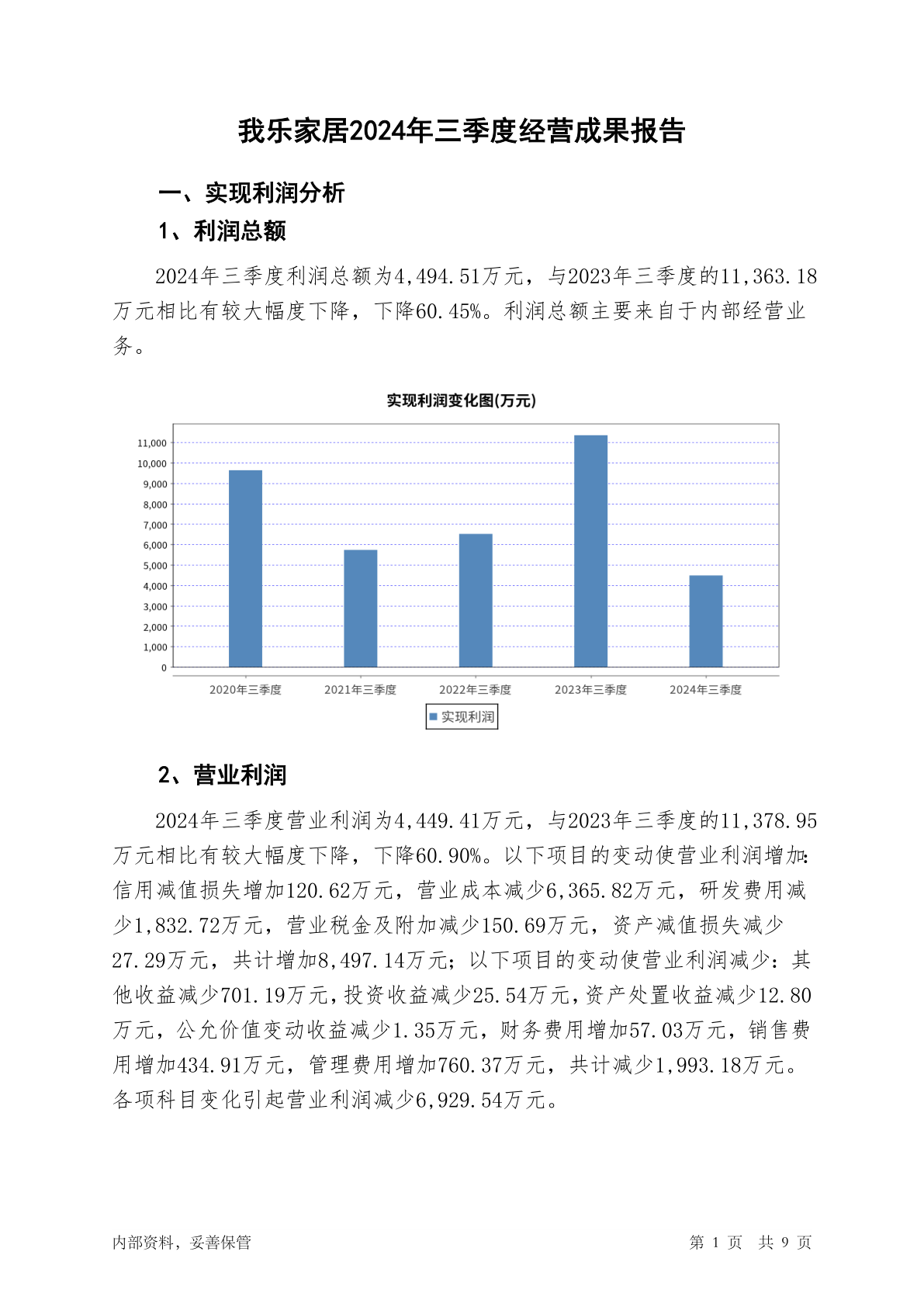 我乐家居2024年三季度经营成果报告

一、实现利润分析

1、利润总额

2024年三季度利润总额为4,494.51万元，与2023年三季度的11,363.18万元相比有较大幅度下降，下降60.45%。利润总额主要来自于内部经营业务。

实现利润变化图(万元)

11,000
10,000
9,000
8,000
7,000
6,000
5,000
4,000
3,000
2,000
1,000
0

2020年三季度 2021年三季度 2022年三季度 2023年三季度 2024年三季度

实现利润

2、营业利润

2024年三季度营业利润为4,449.41万元，与2023年三季度的11,378.95万元相比有较大幅度下降，下降60.90%。以下项目的变动使营业利润增加：信用减值损失增加120.62万元，营业成本减少6,365.82万元，研发费用减少1,832.72万元，营业税金及附加减少150.69万元，资产减值损失减少27.29万元，共计增加8,497.14万元；以下项目的变动使营业利润减少：其他收益减少701.19万元，投资收益减少25.54万元，资产处置收益减少12.80万元，公允价值变动收益减少1.35万元，财务费用增加57.03万元，销售费用增加434.91万元，管理费用增加760.37万元，共计减少1,993.18万元。各项科目变化引起营业利润减少6,929.54万元。

内部资料，妥善保管

第 1 页 共 9 页